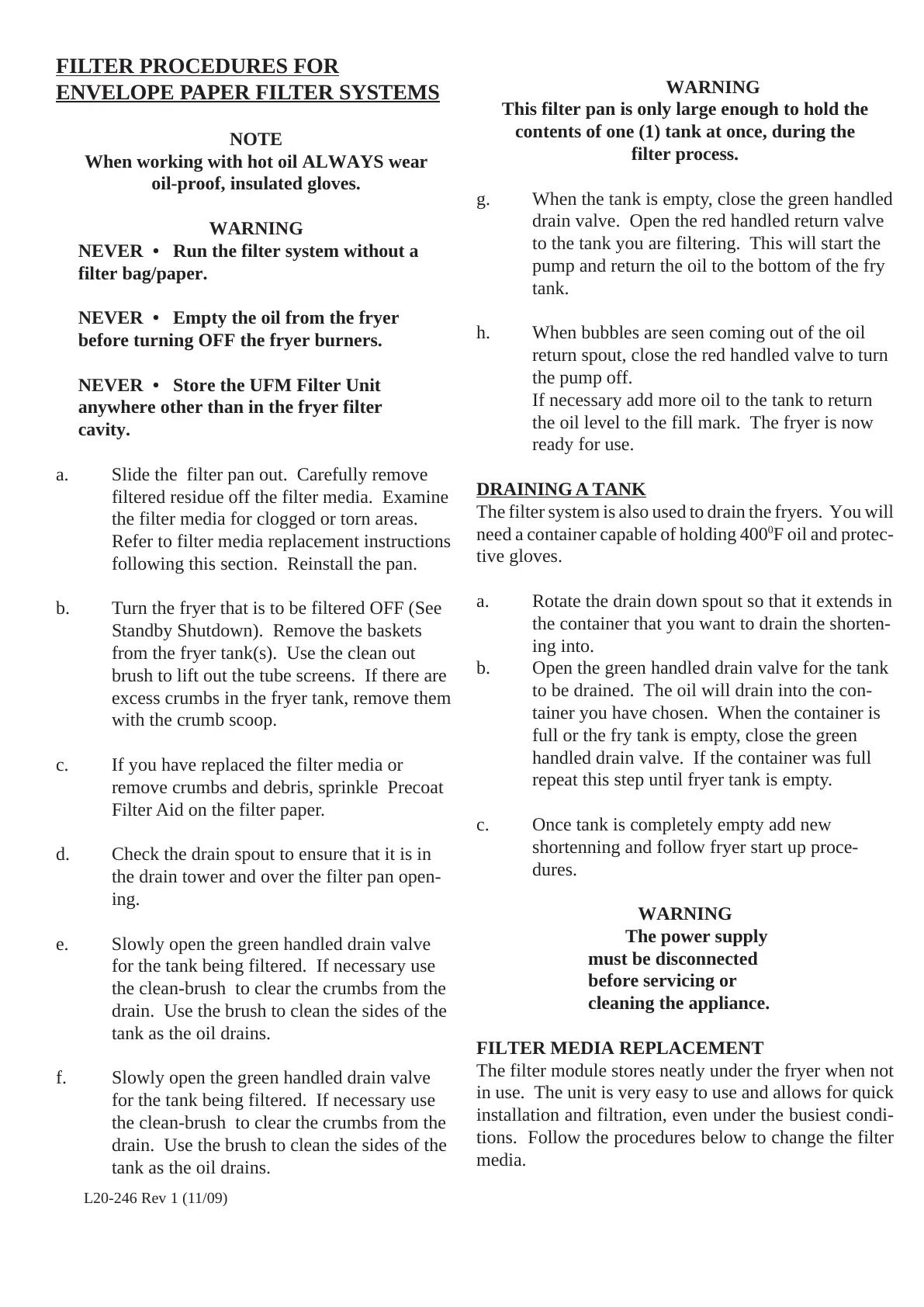 FILTER PROCEDURES FOR ENVELOPE PAPER FILTER SYSTEMS

NOTE
When working with hot oil ALWAYS wear oil-proof, insulated gloves.

WARNING
NEVER • Run the filter system without a filter bag/paper.

NEVER • Empty the oil from the fryer before turning OFF the fryer burners.

NEVER • Store the UFM Filter Unit anywhere other than in the fryer filter cavity.

a. Slide the filter pan out. Carefully remove filtered residue off the filter media. Examine the filter media for clogged or torn areas. Refer to filter media replacement instructions following this section. Reinstall the pan.

b. Turn the fryer that is to be filtered OFF (See Standby Shutdown). Remove the baskets from the fryer tank(s). Use the clean out brush to lift out the tube screens. If there are excess crumbs in the fryer tank, remove them with the crumb scoop.

c. If you have replaced the filter media or remove crumbs and debris, sprinkle Precoat Filter Aid on the filter paper.

d. Check the drain spout to ensure that it is in the drain tower and over the filter pan opening.

e. Slowly open the green handled drain valve for the tank being filtered. If necessary use the clean-brush to clear the crumbs from the drain. Use the brush to clean the sides of the tank as the oil drains.

f. Slowly open the green handled drain valve for the tank being filtered. If necessary use the clean-brush to clear the crumbs from the drain. Use the brush to clean the sides of the tank as the oil drains.

L20-246 Rev 1 (11/09)

WARNING
This filter pan is only large enough to hold the contents of one (1) tank at once, during the filter process.

g. When the tank is empty, close the green handled drain valve. Open the red handled return valve to the tank you are filtering. This will start the pump and return the oil to the bottom of the fry tank.

h. When bubbles are seen coming out of the oil return spout, close the red handled valve to turn the pump off.
If necessary add more oil to the tank to return the oil level to the fill mark. The fryer is now ready for use.

DRAINING A TANK
The filter system is also used to drain the fryers. You will need a container capable of holding $400^0$F oil and protective gloves.

a. Rotate the drain down spout so that it extends in the container that you want to drain the shortening into.
b. Open the green handled drain valve for the tank to be drained. The oil will drain into the container you have chosen. When the container is full or the fry tank is empty, close the green handled drain valve. If the container was full repeat this step until fryer tank is empty.

c. Once tank is completely empty add new shortenning and follow fryer start up procedures.

WARNING
The power supply must be disconnected before servicing or cleaning the appliance.

FILTER MEDIA REPLACEMENT
The filter module stores neatly under the fryer when not in use. The unit is very easy to use and allows for quick installation and filtration, even under the busiest conditions. Follow the procedures below to change the filter media.